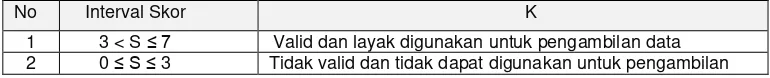 | No | Interval Skor | K |
|---|---|---|
| 1 | $3 < S \leq 7$ | Valid dan layak digunakan untuk pengambilan data |
| 2 | $0 \leq S \leq 3$ | Tidak valid dan tidak dapat digunakan untuk pengambilan |